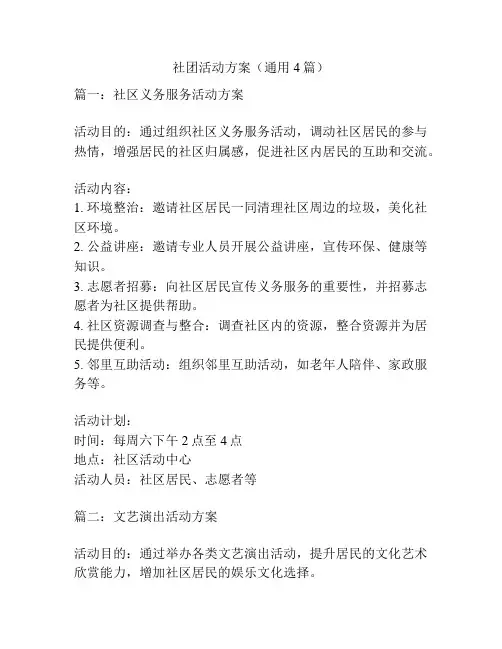 社团活动方案（通用 4 篇）

篇一：社区义务服务活动方案

活动目的：通过组织社区义务服务活动，调动社区居民的参与热情，增强居民的社区归属感，促进社区内居民的互助和交流。

活动内容：
1. 环境整治：邀请社区居民一同清理社区周边的垃圾，美化社区环境。
2. 公益讲座：邀请专业人员开展公益讲座，宣传环保、健康等知识。
3. 志愿者招募：向社区居民宣传义务服务的重要性，并招募志愿者为社区提供帮助。
4. 社区资源调查与整合：调查社区内的资源，整合资源并为居民提供便利。
5. 邻里互助活动：组织邻里互助活动，如老年人陪伴、家政服务等。

活动计划：
时间：每周六下午 2 点至 4 点
地点：社区活动中心
活动人员：社区居民、志愿者等

篇二：文艺演出活动方案

活动目的：通过举办各类文艺演出活动，提升居民的文化艺术欣赏能力，增加社区居民的娱乐文化选择。